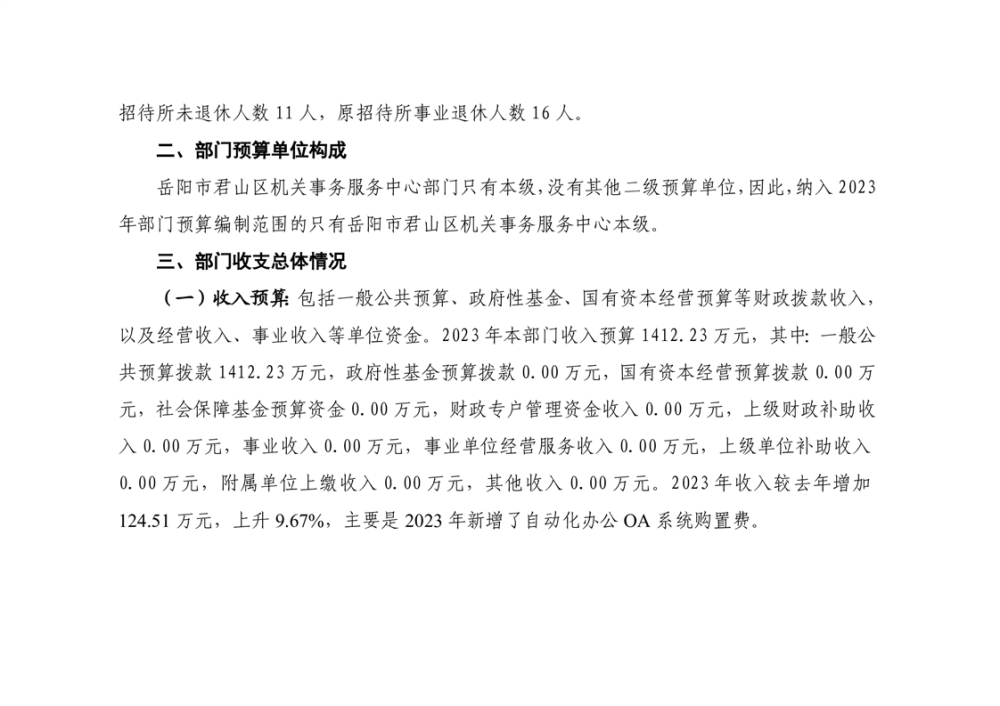 招待所未退休人数 11 人，原招待所事业退休人数 16 人。

二、部门预算单位构成

岳阳市君山区机关事务服务中心部门只有本级，没有其他二级预算单位，因此，纳入 2023 年部门预算编制范围的只有岳阳市君山区机关事务服务中心本级。

三、部门收支总体情况

（一）收入预算：包括一般公共预算、政府性基金、国有资本经营预算等财政拨款收入，以及经营收入、事业收入等单位资金。2023 年本部门收入预算 1412.23 万元，其中：一般公共预算拨款 1412.23 万元，政府性基金预算拨款 0.00 万元，国有资本经营预算拨款 0.00 万元，社会保障基金预算资金 0.00 万元，财政专户管理资金收入 0.00 万元，上级财政补助收入 0.00 万元，事业收入 0.00 万元，事业单位经营服务收入 0.00 万元，上级单位补助收入 0.00 万元，附属单位上缴收入 0.00 万元，其他收入 0.00 万元。2023 年收入较去年增加 124.51 万元，上升 9.67%，主要是 2023 年新增了自动化办公 OA 系统购置费。